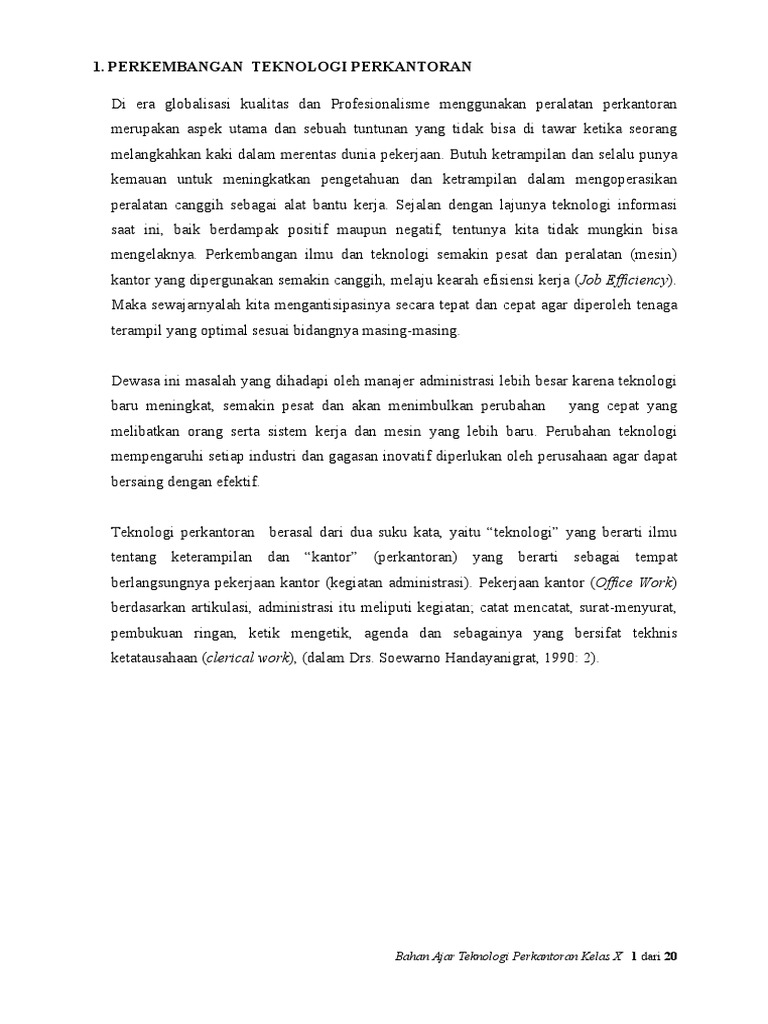 1. PERKEMBANGAN TEKNOLOGI PERKANTORAN

Di era globalisasi kualitas dan Profesionalisme menggunakan peralatan perkantoran merupakan aspek utama dan sebuah tuntunan yang tidak bisa di tawar ketika seorang melangkahkan kaki dalam merentas dunia pekerjaan. Butuh ketrampilan dan selalu punya kemauan untuk meningkatkan pengetahuan dan ketrampilan dalam mengoperasikan peralatan canggih sebagai alat bantu kerja. Sejalan dengan lajunya teknologi informasi saat ini, baik berdampak positif maupun negatif, tentunya kita tidak mungkin bisa mengelaknya. Perkembangan ilmu dan teknologi semakin pesat dan peralatan (mesin) kantor yang dipergunakan semakin canggih, melaju kearah efisiensi kerja (Job Efficiency). Maka sewajarnyalah kita mengantisipasinya secara tepat dan cepat agar diperoleh tenaga terampil yang optimal sesuai bidangnya masing-masing.

Dewasa ini masalah yang dihadapi oleh manajer administrasi lebih besar karena teknologi baru meningkat, semakin pesat dan akan menimbulkan perubahan yang cepat yang melibatkan orang serta sistem kerja dan mesin yang lebih baru. Perubahan teknologi mempengaruhi setiap industri dan gagasan inovatif diperlukan oleh perusahaan agar dapat bersaing dengan efektif.

Teknologi perkantoran berasal dari dua suku kata, yaitu “teknologi” yang berarti ilmu tentang keterampilan dan “kantor” (perkantoran) yang berarti sebagai tempat berlangsungnya pekerjaan kantor (kegiatan administrasi). Pekerjaan kantor (Office Work) berdasarkan artikulasi, administrasi itu meliputi kegiatan; catat mencatat, surat-menyurat, pembukuan ringan, ketik mengetik, agenda dan sebagainya yang bersifat tekhnis ketatausahaan (clerical work), (dalam Drs. Soewarno Handayanigrat, 1990: 2).

Bahan Ajar Teknologi Perkantoran Kelas X 1 dari 20